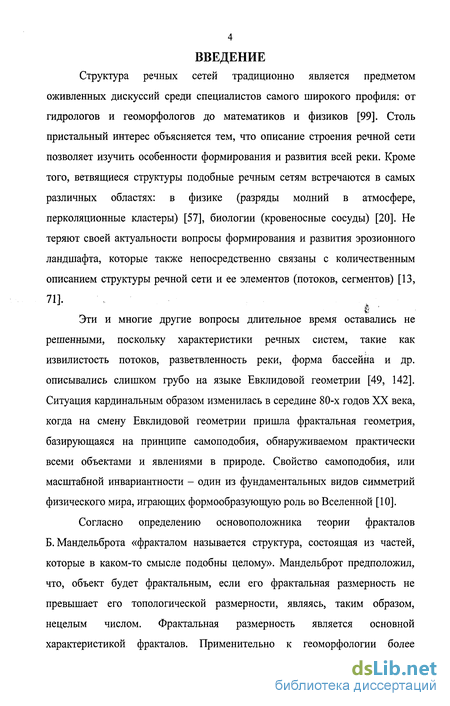 4

ВВЕДЕНИЕ

Структура речных сетей традиционно является предметом оживленных дискуссий среди специалистов самого широкого профиля: от гидрологов и геоморфологов до математиков и физиков [99]. Столь пристальный интерес объясняется тем, что описание строения речной сети позволяет изучить особенности формирования и развития всей реки. Кроме того, ветвящиеся структуры подобные речным сетям встречаются в самых различных областях: в физике (разряды молний в атмосфере, перколяционные кластеры) [57], биологии (кровеносные сосуды) [20]. Не теряют своей актуальности вопросы формирования и развития эрозионного ландшафта, которые также непосредственно связаны с количественным описанием структуры речной сети и ее элементов (потоков, сегментов) [13, 71].

Эти и многие другие вопросы длительное время оставались не решенными, поскольку характеристики речных систем, такие как извилистость потоков, разветвленность реки, форма бассейна и др. описывались слишком грубо на языке Евклидовой геометрии [49, 142]. Ситуация кардинальным образом изменилась в середине 80-х годов XX века, когда на смену Евклидовой геометрии пришла фрактальная геометрия, базирующаяся на принципе самоподобия, обнаруживаемом практически всеми объектами и явлениями в природе. Свойство самоподобия, или масштабной инвариантности – один из фундаментальных видов симметрий физического мира, играющих формообразующую роль во Вселенной [10].

Согласно определению основоположника теории фракталов Б. Мандельброта «фракталом называется структура, состоящая из частей, которые в каком-то смысле подобны целому». Мандельброт предположил, что, объект будет фрактальным, если его фрактальная размерность не превышает его топологической размерности, являясь, таким образом, нецелым числом. Фрактальная размерность является основной характеристикой фракталов. Применительно к геоморфологии более

dsLib.net
библиотека диссертаций